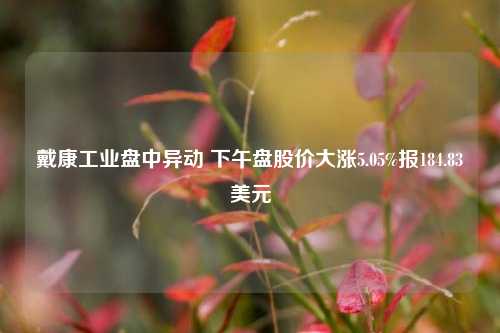 戴康工业盘中异动 下午盘股价大涨5.05%报184.83美元